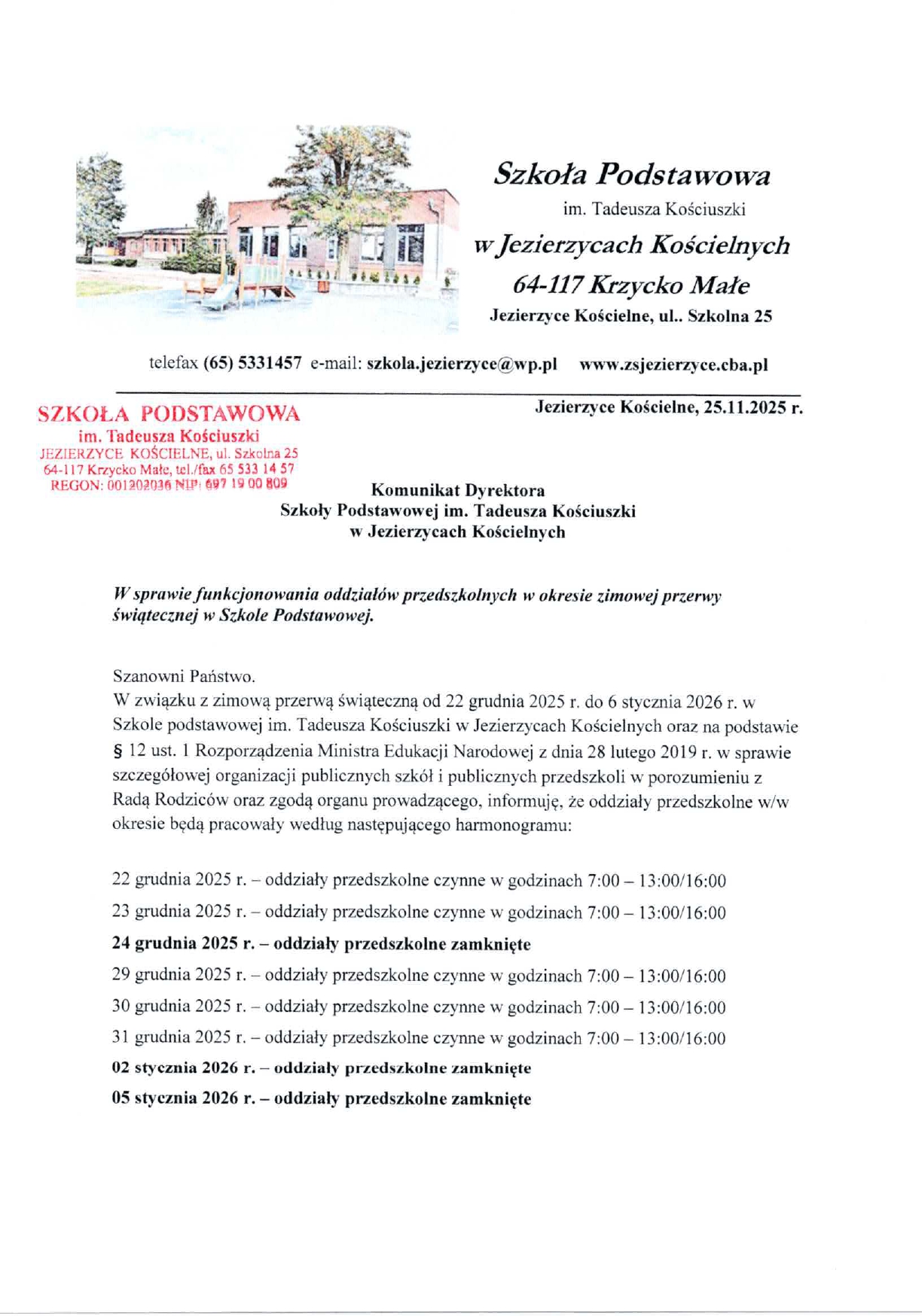 Szkoła Podstawowa
im. Tadeusza Kościuszki
w Jezierzycach Kościelnych
64-117 Krzycko Małe
Jezierzyce Kościelne, ul.. Szkolna 25

telefax (65) 5331457 e-mail: szkola.jezierzyce@wp.pl www.zsjezierzyce.cba.pl

SZKOŁA PODSTAWOWA
im. Tadeusza Kościuszki
JEZIERZYCE KOŚCIELNE, ul. Szkolna 25
64-117 Krzycko Małe, tel./fax 65 533 14 57
REGON: 001202036 NIP: 697 19 00 809

Jezierzyce Kościelne, 25.11.2025 r.

Komunikat Dyrektora
Szkoły Podstawowej im. Tadeusza Kościuszki
w Jezierzycach Kościelnych

W sprawie funkcjonowania oddziałów przedszkolnych w okresie zimowej przerwy świątecznej w Szkole Podstawowej.

Szanowni Państwo.
W związku z zimową przerwą świąteczną od 22 grudnia 2025 r. do 6 stycznia 2026 r. w Szkole podstawowej im. Tadeusza Kościuszki w Jezierzycach Kościelnych oraz na podstawie § 12 ust. 1 Rozporządzenia Ministra Edukacji Narodowej z dnia 28 lutego 2019 r. w sprawie szczegółowej organizacji publicznych szkół i publicznych przedszkoli w porozumieniu z Radą Rodziców oraz zgodą organu prowadzącego, informuję, że oddziały przedszkolne w/w okresie będą pracowały według następującego harmonogramu:

22 grudnia 2025 r. – oddziały przedszkolne czynne w godzinach 7:00 – 13:00/16:00
23 grudnia 2025 r. – oddziały przedszkolne czynne w godzinach 7:00 – 13:00/16:00
24 grudnia 2025 r. – oddziały przedszkolne zamknięte
29 grudnia 2025 r. – oddziały przedszkolne czynne w godzinach 7:00 – 13:00/16:00
30 grudnia 2025 r. – oddziały przedszkolne czynne w godzinach 7:00 – 13:00/16:00
31 grudnia 2025 r. – oddziały przedszkolne czynne w godzinach 7:00 – 13:00/16:00
02 stycznia 2026 r. – oddziały przedszkolne zamknięte
05 stycznia 2026 r. – oddziały przedszkolne zamknięte